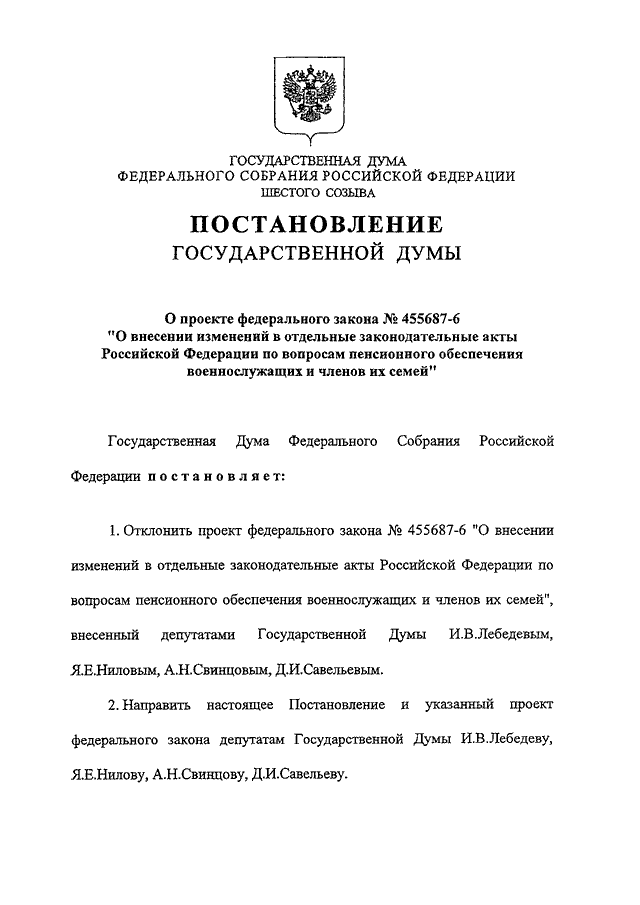 ГОСУДАРСТВЕННАЯ ДУМА
ФЕДЕРАЛЬНОГО СОБРАНИЯ РОССИЙСКОЙ ФЕДЕРАЦИИ
ШЕСТОГО СОЗЫВА

ПОСТАНОВЛЕНИЕ
ГОСУДАРСТВЕННОЙ ДУМЫ

О проекте федерального закона № 455687-6
"О внесении изменений в отдельные законодательные акты Российской Федерации по вопросам пенсионного обеспечения военнослужащих и членов их семей"

Государственная Дума Федерального Собрания Российской Федерации постановляет:

1. Отклонить проект федерального закона № 455687-6 "О внесении изменений в отдельные законодательные акты Российской Федерации по вопросам пенсионного обеспечения военнослужащих и членов их семей", внесенный депутатами Государственной Думы И.В.Лебедевым, Я.Е.Ниловым, А.Н.Свинцовым, Д.И.Савельевым.

2. Направить настоящее Постановление и указанный проект федерального закона депутатам Государственной Думы И.В.Лебедеву, Я.Е.Нилову, А.Н.Свинцову, Д.И.Савельеву.